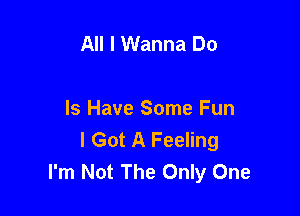 All I Wanna Do

Is Have Some Fun
I Got A Feeling
I'm Not The Only One